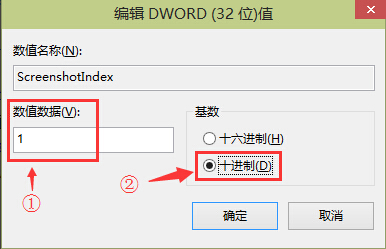 编辑 DWORD (32 位)值

数值名称(N):

ScreenshotIndex

数值数据(V):

1

基数

十六进制(H)

十进制(D)

①

②

确定

取消